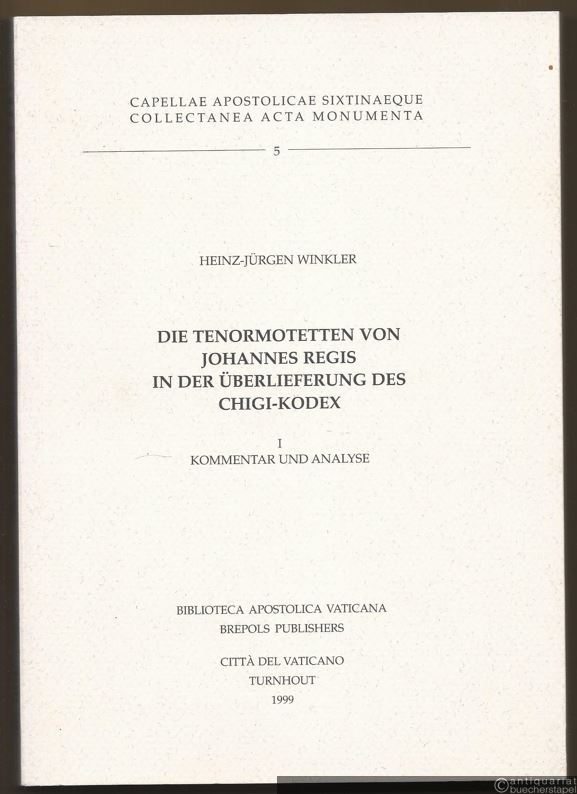 CAPELLAE APOSTOLICAE SIXTINAEQUE
COLLECTANEA ACTA MONUMENTA

5

HEINZ-JÜRGEN WINKLER

DIE TENORMOTETTEN VON
JOHANNES REGIS
IN DER ÜBERLIEFERUNG DES
CHIGI-KODEX

I
KOMMENTAR UND ANALYSE

BIBLIOTECA APOSTOLICA VATICANA
BREPOLS PUBLISHERS

CITTÀ DEL VATICANO
TURNHOUT
1999

antiquariat
buecherstapel